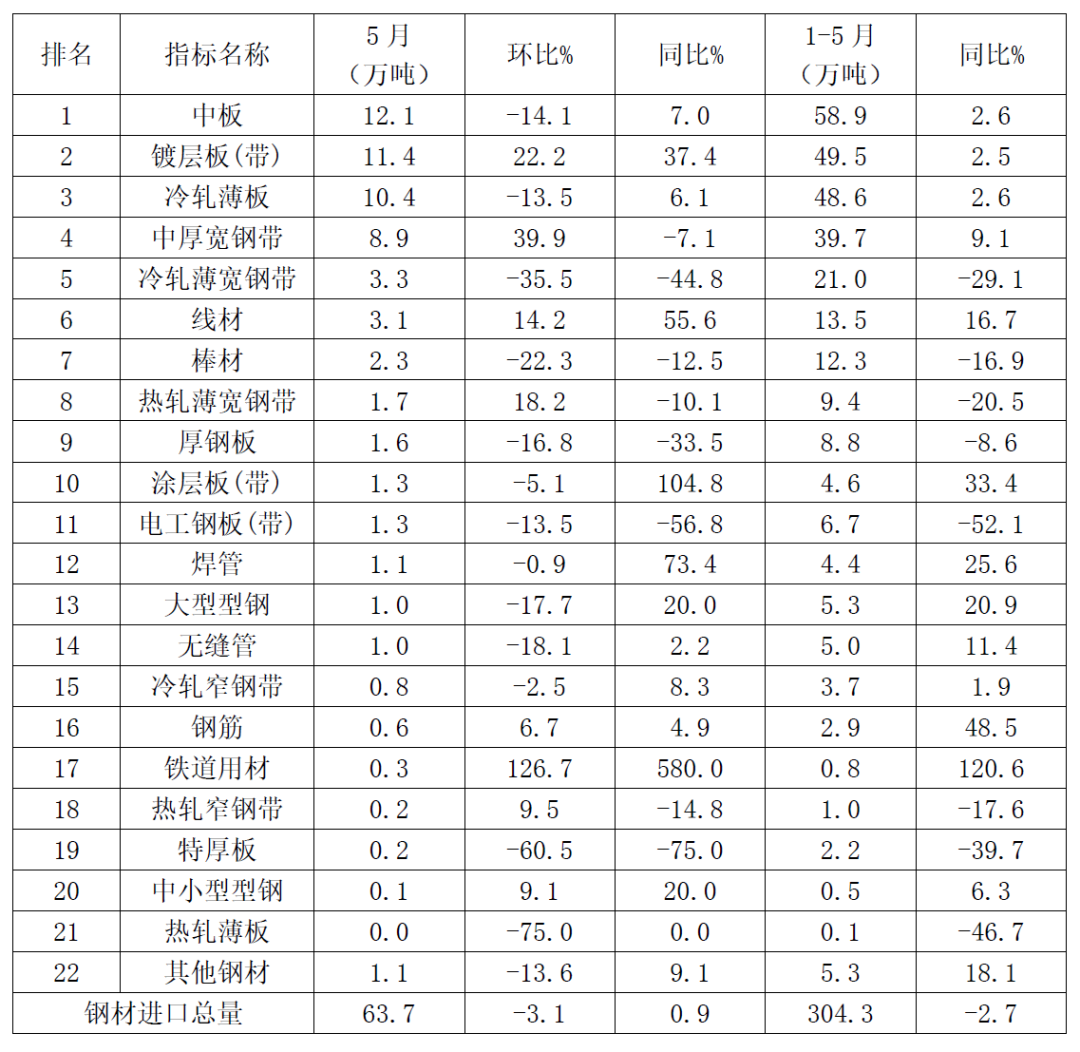 | 排名 | 指标名称 | 5月（万吨） | 环比% | 同比% | 1-5月（万吨） | 同比% |
|---|---|---|---|---|---|---|
| 1 | 中板 | 12.1 | -14.1 | 7.0 | 58.9 | 2.6 |
| 2 | 镀层板(带) | 11.4 | 22.2 | 37.4 | 49.5 | 2.5 |
| 3 | 冷轧薄板 | 10.4 | -13.5 | 6.1 | 48.6 | 2.6 |
| 4 | 中厚宽钢带 | 8.9 | 39.9 | -7.1 | 39.7 | 9.1 |
| 5 | 冷轧薄宽钢带 | 3.3 | -35.5 | -44.8 | 21.0 | -29.1 |
| 6 | 线材 | 3.1 | 14.2 | 55.6 | 13.5 | 16.7 |
| 7 | 棒材 | 2.3 | -22.3 | -12.5 | 12.3 | -16.9 |
| 8 | 热轧薄宽钢带 | 1.7 | 18.2 | -10.1 | 9.4 | -20.5 |
| 9 | 厚钢板 | 1.6 | -16.8 | -33.5 | 8.8 | -8.6 |
| 10 | 涂层板(带) | 1.3 | -5.1 | 104.8 | 4.6 | 33.4 |
| 11 | 电工钢板(带) | 1.3 | -13.5 | -56.8 | 6.7 | -52.1 |
| 12 | 焊管 | 1.1 | -0.9 | 73.4 | 4.4 | 25.6 |
| 13 | 大型型钢 | 1.0 | -17.7 | 20.0 | 5.3 | 20.9 |
| 14 | 无缝管 | 1.0 | -18.1 | 2.2 | 5.0 | 11.4 |
| 15 | 冷轧窄钢带 | 0.8 | -2.5 | 8.3 | 3.7 | 1.9 |
| 16 | 钢筋 | 0.6 | 6.7 | 4.9 | 2.9 | 48.5 |
| 17 | 铁道用材 | 0.3 | 126.7 | 580.0 | 0.8 | 120.6 |
| 18 | 热轧窄钢带 | 0.2 | 9.5 | -14.8 | 1.0 | -17.6 |
| 19 | 特厚板 | 0.2 | -60.5 | -75.0 | 2.2 | -39.7 |
| 20 | 中小型型钢 | 0.1 | 9.1 | 20.0 | 0.5 | 6.3 |
| 21 | 热轧薄板 | 0.0 | -75.0 | 0.0 | 0.1 | -46.7 |
| 22 | 其他钢材 | 1.1 | -13.6 | 9.1 | 5.3 | 18.1 |
| 钢材进口总量 | | 63.7 | -3.1 | 0.9 | 304.3 | -2.7 |